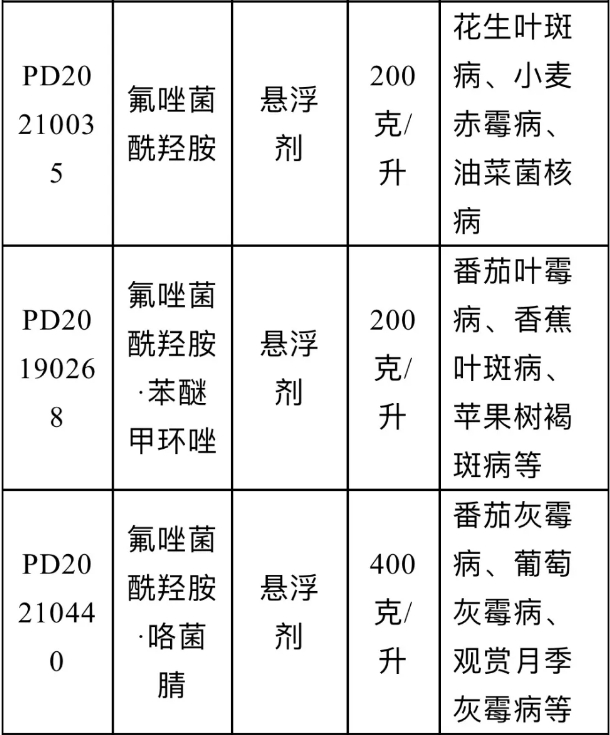 | PD20210035 | 氟唑菌酰羟胺 | 悬浮剂 | 200克/升 | 花生叶斑病、小麦赤霉病、油菜菌核病 |
|---|---|---|---|---|
| PD20190268 | 氟唑菌酰羟胺·苯醚甲环唑 | 悬浮剂 | 200克/升 | 番茄叶霉病、香蕉叶斑病、苹果树褐斑病等 |
| PD20210440 | 氟唑菌酰羟胺·咯菌腈 | 悬浮剂 | 400克/升 | 番茄灰霉病、葡萄灰霉病、观赏月季灰霉病等 |